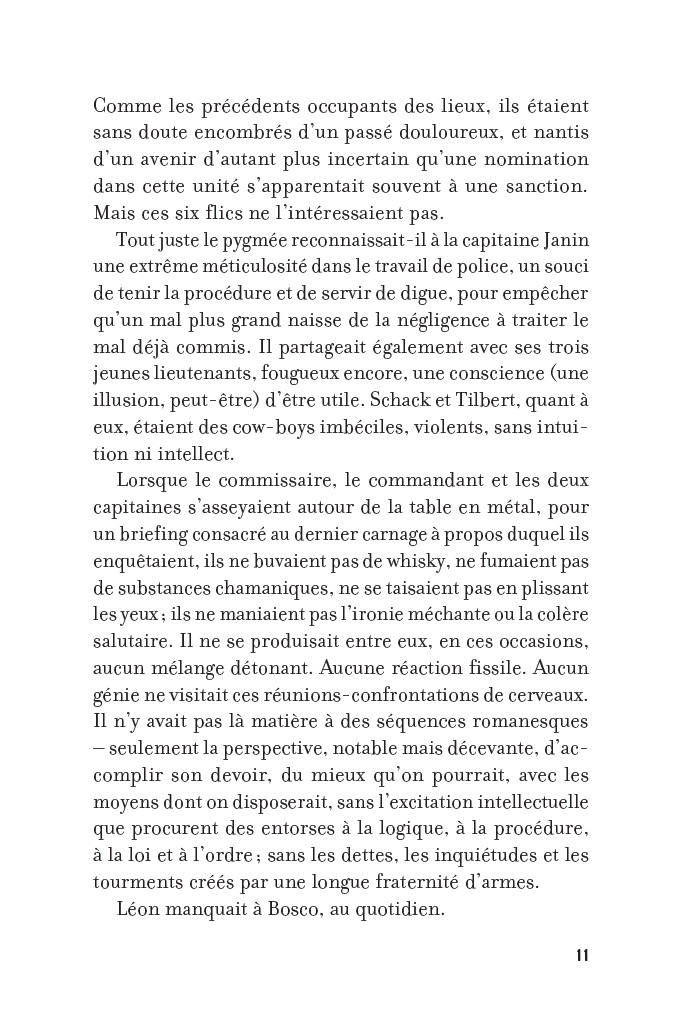 Comme les précédents occupants des lieux, ils étaient sans doute encombrés d'un passé douloureux, et nantis d'un avenir d'autant plus incertain qu'une nomination dans cette unité s'apparentait souvent à une sanction. Mais ces six flics ne l'intéressaient pas.

Tout juste le pygmée reconnaissait-il à la capitaine Janin une extrême méticulosité dans le travail de police, un souci de tenir la procédure et de servir de digue, pour empêcher qu'un mal plus grand naisse de la négligence à traiter le mal déjà commis. Il partageait également avec ses trois jeunes lieutenants, fougueux encore, une conscience (une illusion, peut-être) d'être utile. Schack et Tilbert, quant à eux, étaient des cow-boys imbéciles, violents, sans intuition ni intellect.

Lorsque le commissaire, le commandant et les deux capitaines s'asseyaient autour de la table en métal, pour un briefing consacré au dernier carnage à propos duquel ils enquêtaient, ils ne buvaient pas de whisky, ne fumaient pas de substances chamaniques, ne se taisaient pas en plissant les yeux ; ils ne maniaient pas l'ironie méchante ou la colère salutaire. Il ne se produisait entre eux, en ces occasions, aucun mélange détonant. Aucune réaction fissile. Aucun génie ne visitait ces réunions-confrontations de cerveaux. Il n'y avait pas là matière à des séquences romanesques – seulement la perspective, notable mais décevante, d'accomplir son devoir, du mieux qu'on pourrait, avec les moyens dont on disposerait, sans l'excitation intellectuelle que procurent des entorses à la logique, à la procédure, à la loi et à l'ordre ; sans les dettes, les inquiétudes et les tourments créés par une longue fraternité d'armes.

Léon manquait à Bosco, au quotidien.

11